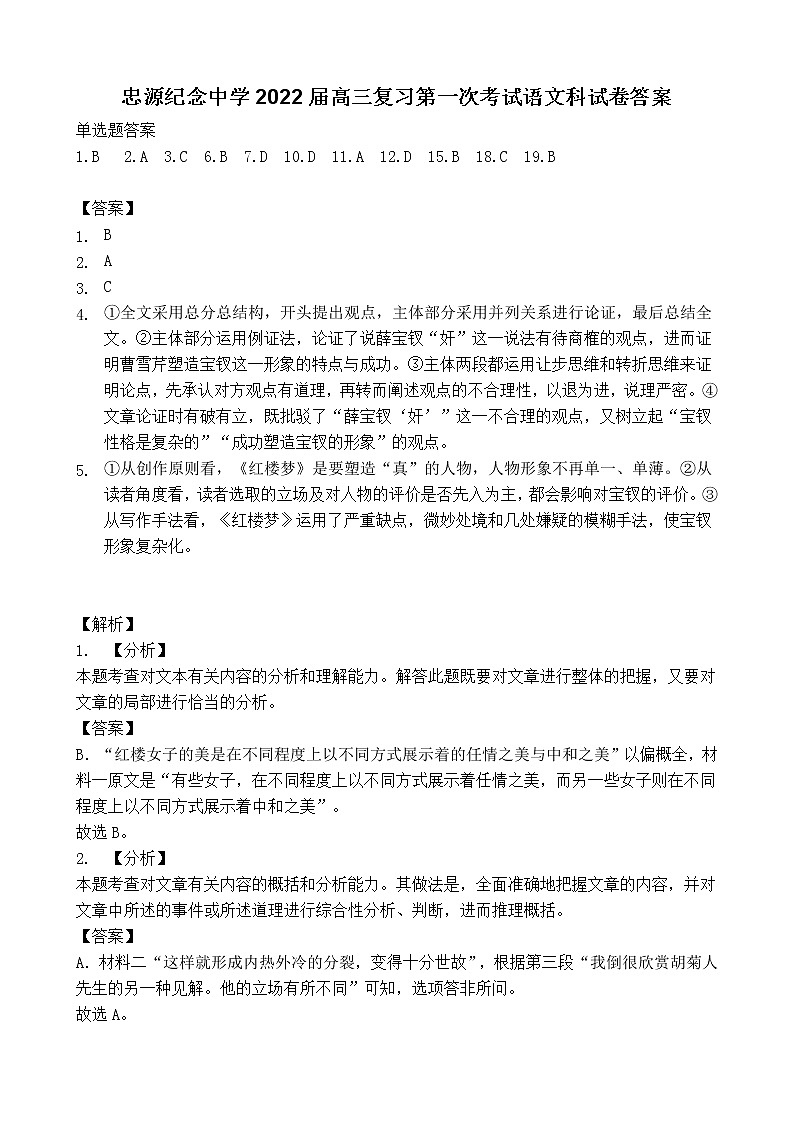 忠源纪念中学 2022 届高三复习第一次考试语文科试卷答案

单选题答案

1.B　2.A　3.C　6.B　7.D　10.D　11.A　12.D　15.B　18.C　19.B

【答案】

1. B

2. A

3. C

4. ①全文采用总分总结构，开头提出观点，主体部分采用并列关系进行论证，最后总结全文。②主体部分运用例证法，论证了说薛宝钗“奸”这一说法有待商榷的观点，进而证明曹雪芹塑造宝钗这一形象的特点与成功。③主体两段都运用让步思维和转折思维来证明论点，先承认对方观点有道理，再转而阐述观点的不合理性，以退为进，说理严密。④文章论证时有破有立，既批驳了“薛宝钗‘奸’”这一不合理的观点，又树立起“宝钗性格是复杂的”“成功塑造宝钗的形象”的观点。

5. ①从创作原则看，《红楼梦》是要塑造“真”的人物，人物形象不再单一、单薄。②从读者角度看，读者选取的立场及对人物的评价是否先入为主，都会影响对宝钗的评价。③从写作手法看，《红楼梦》运用了严重缺点，微妙处境和几处嫌疑的模糊手法，使宝钗形象复杂化。

【解析】

1.　【分析】

本题考查对文本有关内容的分析和理解能力。解答此题既要对文章进行整体的把握，又要对文章的局部进行恰当的分析。

【答案】

B. “红楼女子的美是在不同程度上以不同方式展示着的任情之美与中和之美”以偏概全，材料一原文是“有些女子，在不同程度上以不同方式展示着任情之美，而另一些女子则在不同程度上以不同方式展示着中和之美”。

故选 B。

2.　【分析】

本题考查对文章有关内容的概括和分析能力。其做法是，全面准确地把握文章的内容，并对文章中所述的事件或所述道理进行综合性分析、判断，进而推理概括。

【答案】

A. 材料二“这样就形成内热外冷的分裂，变得十分世故”，根据第三段“我倒很欣赏胡菊人先生的另一种见解。他的立场有所不同”可知，选项答非所问。

故选 A。